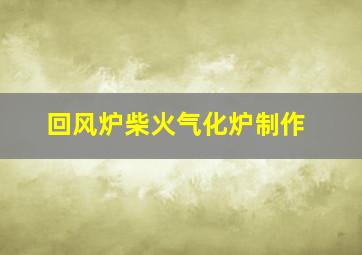 回风炉柴火气化炉制作